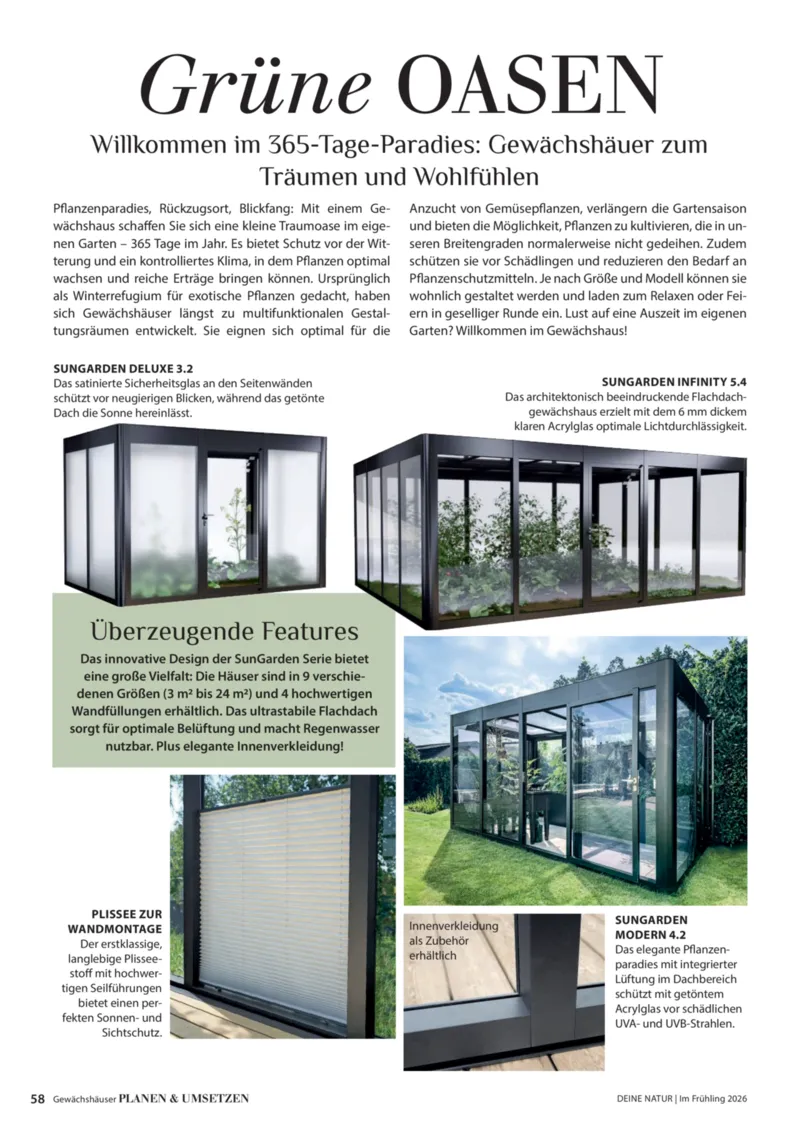 Grüne OASEN

Willkommen im 365-Tage-Paradies: Gewächshäuer zum Träumen und Wohlfühlen

Pflanzenparadies, Rückzugsort, Blickfang: Mit einem Gewächshaus schaffen Sie sich eine kleine Traumoase im eigenen Garten – 365 Tage im Jahr. Es bietet Schutz vor der Witterung und ein kontrolliertes Klima, in dem Pflanzen optimal wachsen und reiche Erträge bringen können. Ursprünglich als Winterrefugium für exotische Pflanzen gedacht, haben sich Gewächshäuser längst zu multifunktionalen Gestaltungsräumen entwickelt. Sie eignen sich optimal für die Anzucht von Gemüsepflanzen, verlängern die Gartensaison und bieten die Möglichkeit, Pflanzen zu kultivieren, die in unseren Breitengraden normalerweise nicht gedeihen. Zudem schützen sie vor Schädlingen und reduzieren den Bedarf an Pflanzenschutzmitteln. Je nach Größe und Modell können sie wohnlich gestaltet werden und laden zum Relaxen oder Feiern in geselliger Runde ein. Lust auf eine Auszeit im eigenen Garten? Willkommen im Gewächshaus!

SUNGARDEN DELUXE 3.2
Das satinierte Sicherheitsglas an den Seitenwänden schützt vor neugierigen Blicken, während das getönte Dach die Sonne hereinlässt.

SUNGARDEN INFINITY 5.4
Das architektonisch beeindruckende Flachdachgewächshaus erzielt mit dem 6 mm dickem klaren Acrylglas optimale Lichtdurchlässigkeit.

Überzeugende Features
Das innovative Design der SunGarden Serie bietet eine große Vielfalt: Die Häuser sind in 9 verschiedenen Größen (3 m² bis 24 m²) und 4 hochwertigen Wandfüllungen erhältlich. Das ultrastabile Flachdach sorgt für optimale Belüftung und macht Regenwasser nutzbar. Plus elegante Innenverkleidung!

PLISSEE ZUR WANDMONTAGE
Der erstklassige, langlebige Plisseestoff mit hochwertigen Seilführungen bietet einen perfekten Sonnen- und Sichtschutz.

Innenverkleidung als Zubehör erhältlich

SUNGARDEN MODERN 4.2
Das elegante Pflanzenparadies mit integrierter Lüftung im Dachbereich schützt mit getöntem Acrylglas vor schädlichen UVA- und UVB-Strahlen.

58 Gewächshäuser PLANEN & UMSETZEN

DEINE NATUR | Im Frühling 2026